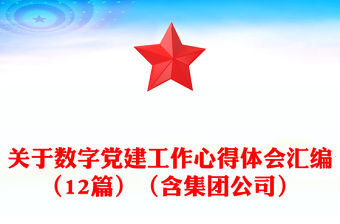 关于数字党建工作心得体会汇编（12篇）（含集团公司）